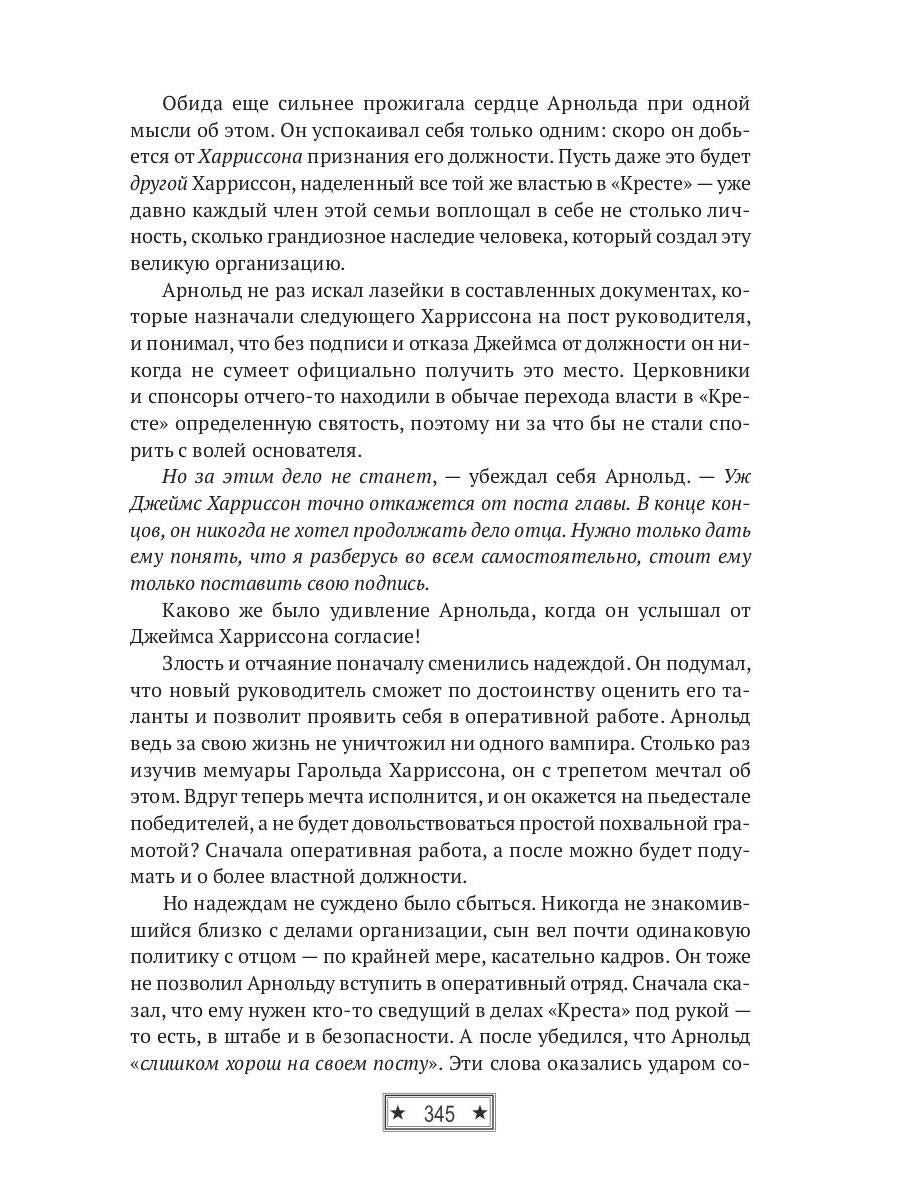 Обида еще сильнее прожигала сердце Арнольда при одной мысли об этом. Он успокаивал себя только одним: скоро он добьется от Харриссона признания его должности. Пусть даже это будет другой Харриссон, наделенный все той же властью в «Кресте» — уже давно каждый член этой семьи воплощал в себе не столько личность, сколько грандиозное наследие человека, который создал эту великую организацию.

Арнольд не раз искал лазейки в составленных документах, которые назначали следующего Харриссона на пост руководителя, и понимал, что без подписи и отказа Джеймса от должности он никогда не сумеет официально получить это место. Церковники и спонсоры отчего-то находили в обычае перехода власти в «Кресте» определенную святость, поэтому ни за что бы не стали спорить с волей основателя.

Но за этим дело не станет, — убеждал себя Арнольд. — Уж Джеймс Харриссон точно откажется от поста главы. В конце концов, он никогда не хотел продолжать дело отца. Нужно только дать ему понять, что я разберусь во всем самостоятельно, стоит ему только поставить свою подпись.

Каково же было удивление Арнольда, когда он услышал от Джеймса Харриссона согласие!

Злость и отчаяние поначалу сменились надеждой. Он подумал, что новый руководитель сможет по достоинству оценить его таланты и позволит проявить себя в оперативной работе. Арнольд ведь за свою жизнь не уничтожил ни одного вампира. Столько раз изучив мемуары Гарольда Харриссона, он с трепетом мечтал об этом. Вдруг теперь мечта исполнится, и он окажется на пьедестале победителей, а не будет довольствоваться простой похвальной грамотой? Сначала оперативная работа, а после можно будет подумать и о более властной должности.

Но надеждам не суждено было сбыться. Никогда не знакомившийся близко с делами организации, сын вел почти одинаковую политику с отцом — по крайней мере, касательно кадров. Он тоже не позволил Арнольду вступить в оперативный отряд. Сначала сказал, что ему нужен кто-то сведущий в делах «Креста» под рукой — то есть, в штабе и в безопасности. А после убедился, что Арнольд «слишком хорош на своем посту». Эти слова оказались ударом со-

★ 345 ★